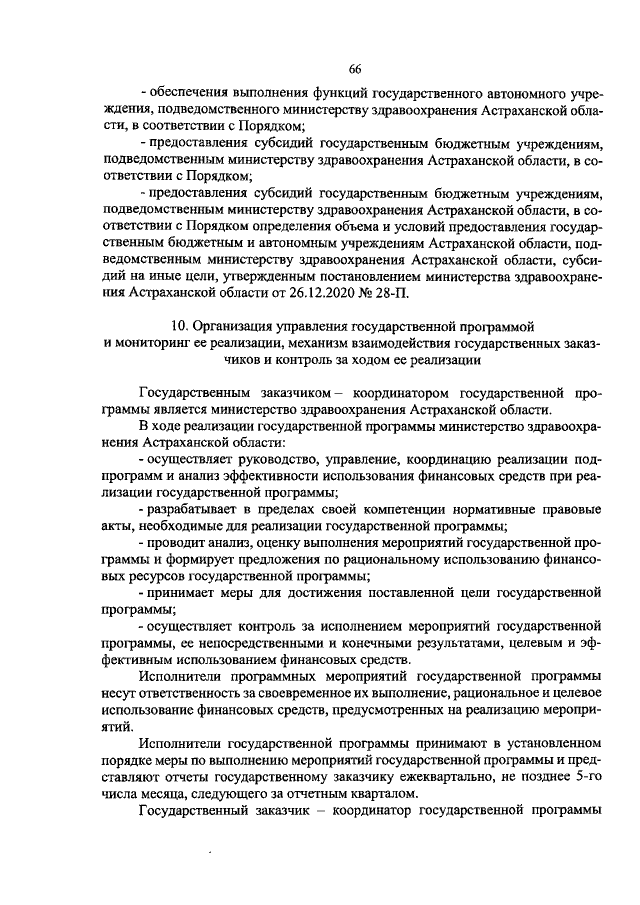 66

- обеспечения выполнения функций государственного автономного учреждения, подведомственного министерству здравоохранения Астраханской области, в соответствии с Порядком;

- предоставления субсидий государственным бюджетным учреждениям, подведомственным министерству здравоохранения Астраханской области, в соответствии с Порядком;

- предоставления субсидий государственным бюджетным учреждениям, подведомственным министерству здравоохранения Астраханской области, в соответствии с Порядком определения объема и условий предоставления государственным бюджетным и автономным учреждениям Астраханской области, подведомственным министерству здравоохранения Астраханской области, субсидий на иные цели, утвержденным постановлением министерства здравоохранения Астраханской области от 26.12.2020 № 28-П.

10. Организация управления государственной программой и мониторинг ее реализации, механизм взаимодействия государственных заказчиков и контроль за ходом ее реализации

Государственным заказчиком – координатором государственной программы является министерство здравоохранения Астраханской области.

В ходе реализации государственной программы министерство здравоохранения Астраханской области:

- осуществляет руководство, управление, координацию реализации подпрограмм и анализ эффективности использования финансовых средств при реализации государственной программы;

- разрабатывает в пределах своей компетенции нормативные правовые акты, необходимые для реализации государственной программы;

- проводит анализ, оценку выполнения мероприятий государственной программы и формирует предложения по рациональному использованию финансовых ресурсов государственной программы;

- принимает меры для достижения поставленной цели государственной программы;

- осуществляет контроль за исполнением мероприятий государственной программы, ее непосредственными и конечными результатами, целевым и эффективным использованием финансовых средств.

Исполнители программных мероприятий государственной программы несут ответственность за своевременное их выполнение, рациональное и целевое использование финансовых средств, предусмотренных на реализацию мероприятий.

Исполнители государственной программы принимают в установленном порядке меры по выполнению мероприятий государственной программы и представляют отчеты государственному заказчику ежеквартально, не позднее 5-го числа месяца, следующего за отчетным кварталом.

Государственный заказчик – координатор государственной программы